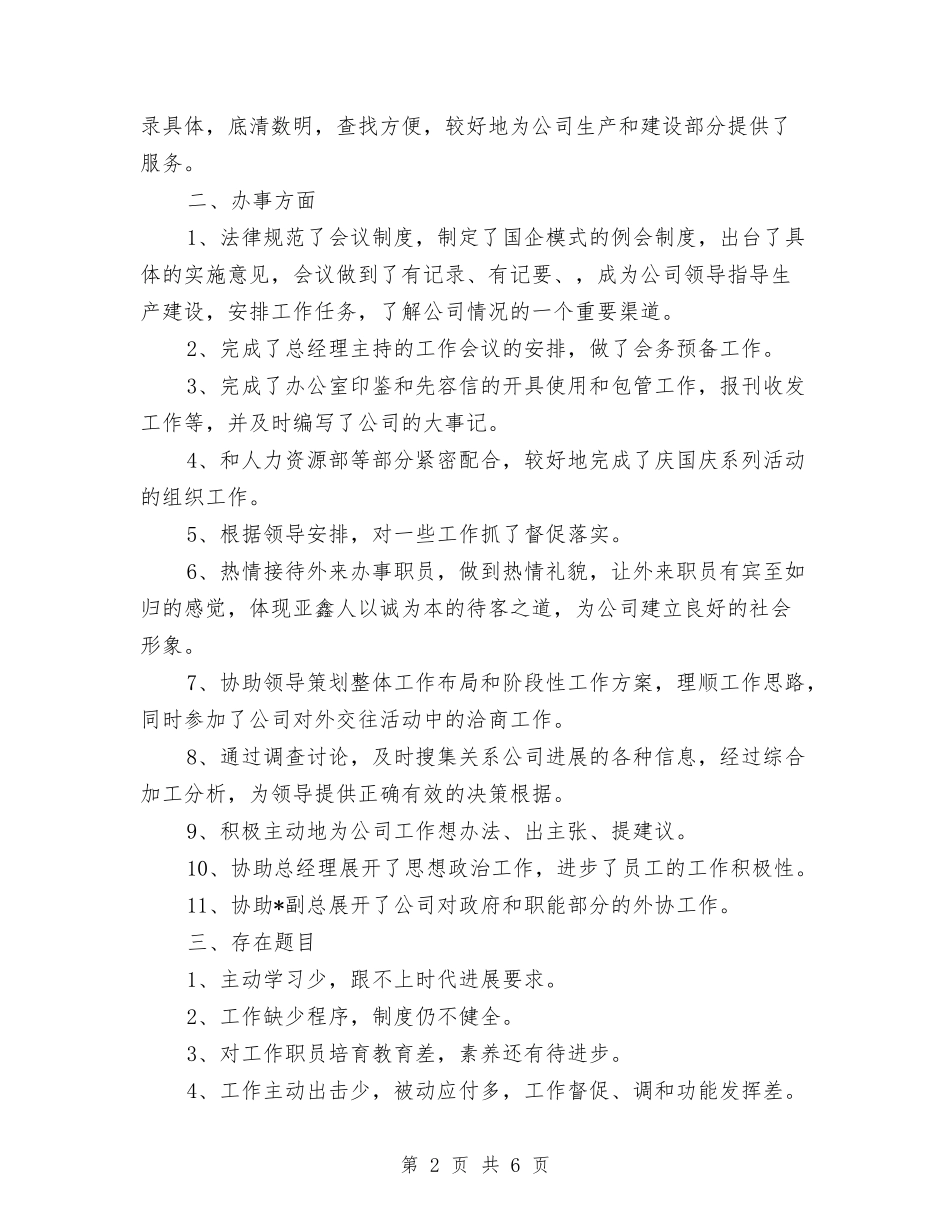 录具体，底清数明，查找方便，较好地为公司生产和建设部分提供了服务。

二、办事方面

1、法律规范了会议制度，制定了国企模式的例会制度，出台了具体的实施意见，会议做到了有记录、有记要、，成为公司领导指导生产建设，安排工作任务，了解公司情况的一个重要渠道。

2、完成了总经理主持的工作会议的安排，做了会务预备工作。

3、完成了办公室印鉴和先容信的开具使用和包管工作，报刊收发工作等，并及时编写了公司的大事记。

4、和人力资源部等部分紧密配合，较好地完成了庆国庆系列活动的组织工作。

5、根据领导安排，对一些工作抓了督促落实。

6、热情接待外来办事职员，做到热情礼貌，让外来职员有宾至如归的感觉，体现亚鑫人以诚为本的待客之道，为公司建立良好的社会形象。

7、协助领导策划整体工作布局和阶段性工作方案，理顺工作思路，同时参加了公司对外交往活动中的洽商工作。

8、通过调查讨论，及时搜集关系公司进展的各种信息，经过综合加工分析，为领导提供正确有效的决策根据。

9、积极主动地为公司工作想办法、出主张、提建议。

10、协助总经理展开了思想政治工作，进步了员工的工作积极性。

11、协助*副总展开了公司对政府和职能部分的外协工作。

三、存在题目

1、主动学习少，跟不上时代进展要求。

2、工作缺少程序，制度仍不健全。

3、对工作职员培育教育差，素养还有待进步。

4、工作主动出击少，被动应付多，工作督促、调和功能发挥差。

第 2 页 共 6 页